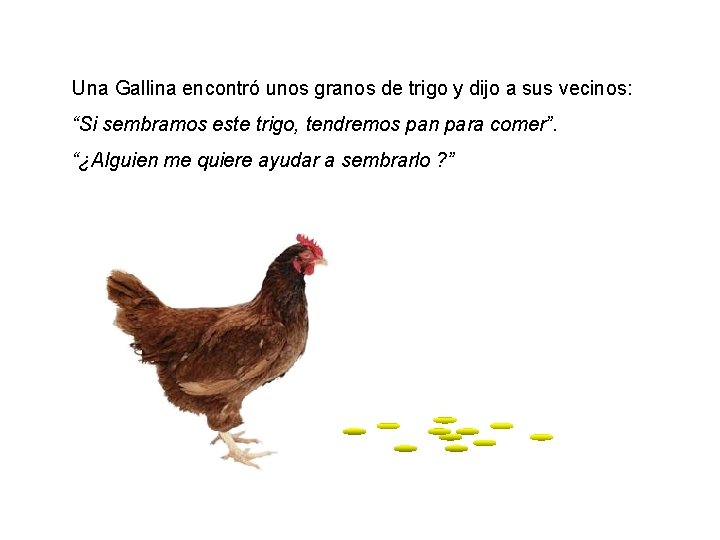 Una Gallina encontró unos granos de trigo y dijo a sus vecinos:

“Si sembramos este trigo, tendremos pan para comer”.

“¿Alguien me quiere ayudar a sembrarlo ?”